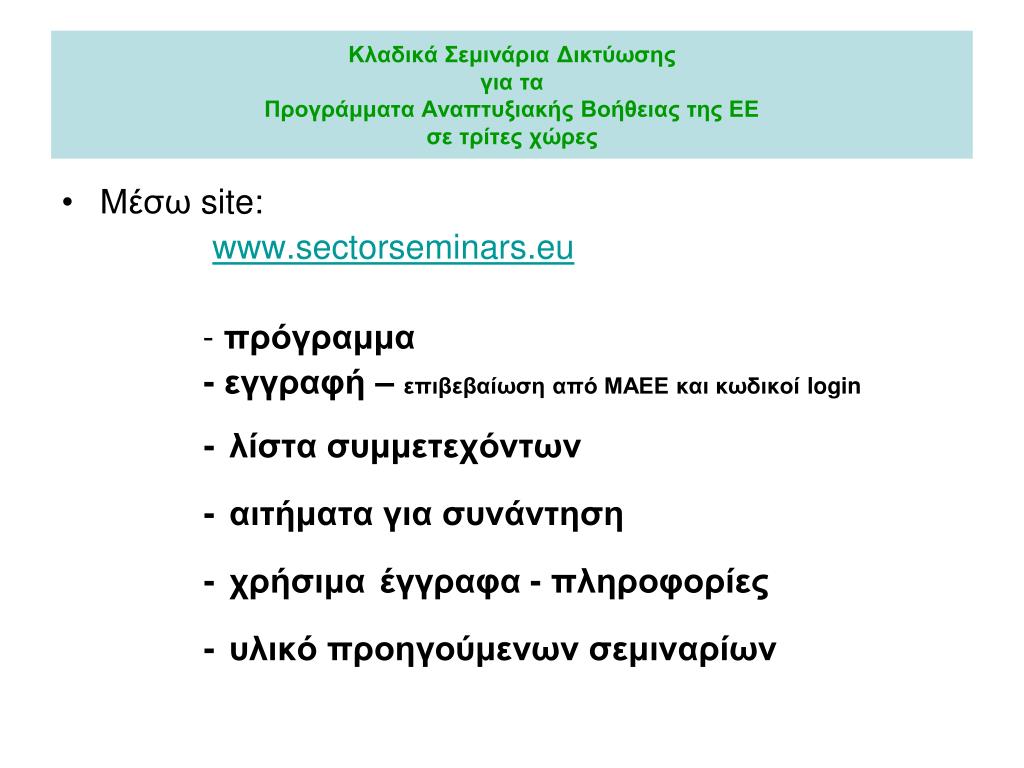 Κλαδικά Σεμινάρια Δικτύωσης
για τα
Προγράμματα Αναπτυξιακής Βοήθειας της ΕΕ
σε τρίτες χώρες

• Μέσω site:
www.sectorseminars.eu

- πρόγραμμα
- εγγραφή – επιβεβαίωση από ΜΑΕΕ και κωδικοί login
- λίστα συμμετεχόντων
- αιτήματα για συνάντηση
- χρήσιμα έγγραφα - πληροφορίες
- υλικό προηγούμενων σεμιναρίων